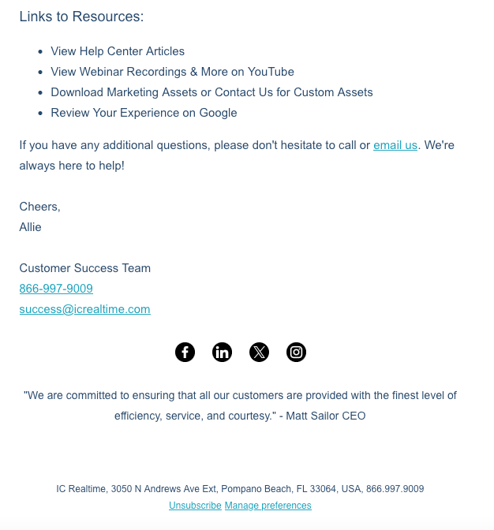 Links to Resources:

- View Help Center Articles
- View Webinar Recordings & More on YouTube
- Download Marketing Assets or Contact Us for Custom Assets
- Review Your Experience on Google

If you have any additional questions, please don't hesitate to call or email us. We're always here to help!

Cheers,
Allie

Customer Success Team
866-997-9009
success@icrealtime.com

"We are committed to ensuring that all our customers are provided with the finest level of efficiency, service, and courtesy." - Matt Sailor CEO

IC Realtime, 3050 N Andrews Ave Ext, Pompano Beach, FL 33064, USA, 866.997.9009
Unsubscribe Manage preferences